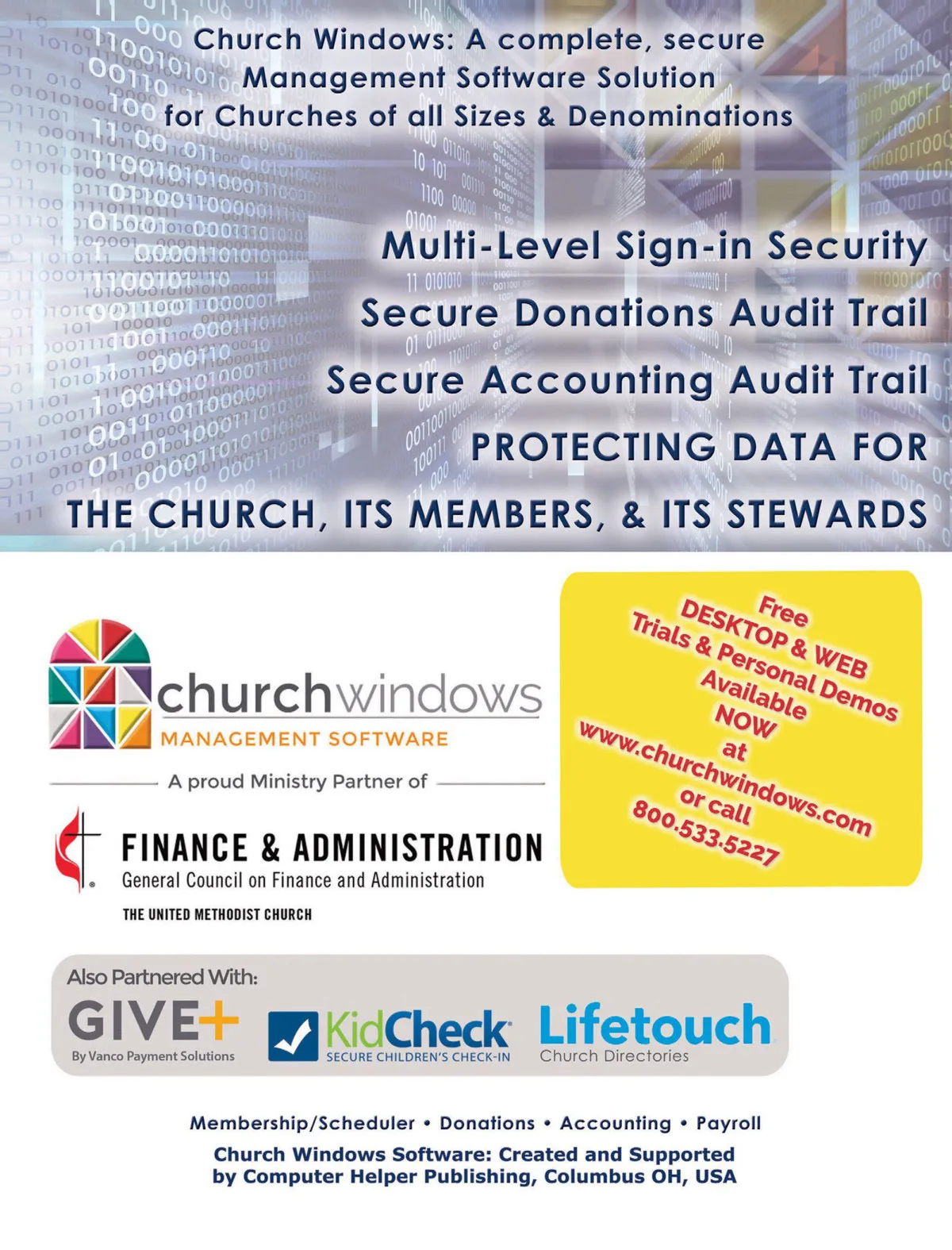 Church Windows: A complete, secure Management Software Solution for Churches of all Sizes & Denominations

Multi-Level Sign-in Security

Secure Donations Audit Trail

Secure Accounting Audit Trail

PROTECTING DATA FOR THE CHURCH, ITS MEMBERS, & ITS STEWARDS

churchwindows
MANAGEMENT SOFTWARE

A proud Ministry Partner of

FINANCE & ADMINISTRATION
General Council on Finance and Administration
THE UNITED METHODIST CHURCH

Free
DESKTOP & WEB
Trials & Personal Demos
Available
NOW
at
www.churchwindows.com
or call
800.533.5227

Also Partnered With:

GIVE+
By Vanco Payment Solutions

KidCheck
SECURE CHILDREN'S CHECK-IN

Lifetouch
Church Directories

Membership/Scheduler • Donations • Accounting • Payroll

Church Windows Software: Created and Supported by Computer Helper Publishing, Columbus OH, USA